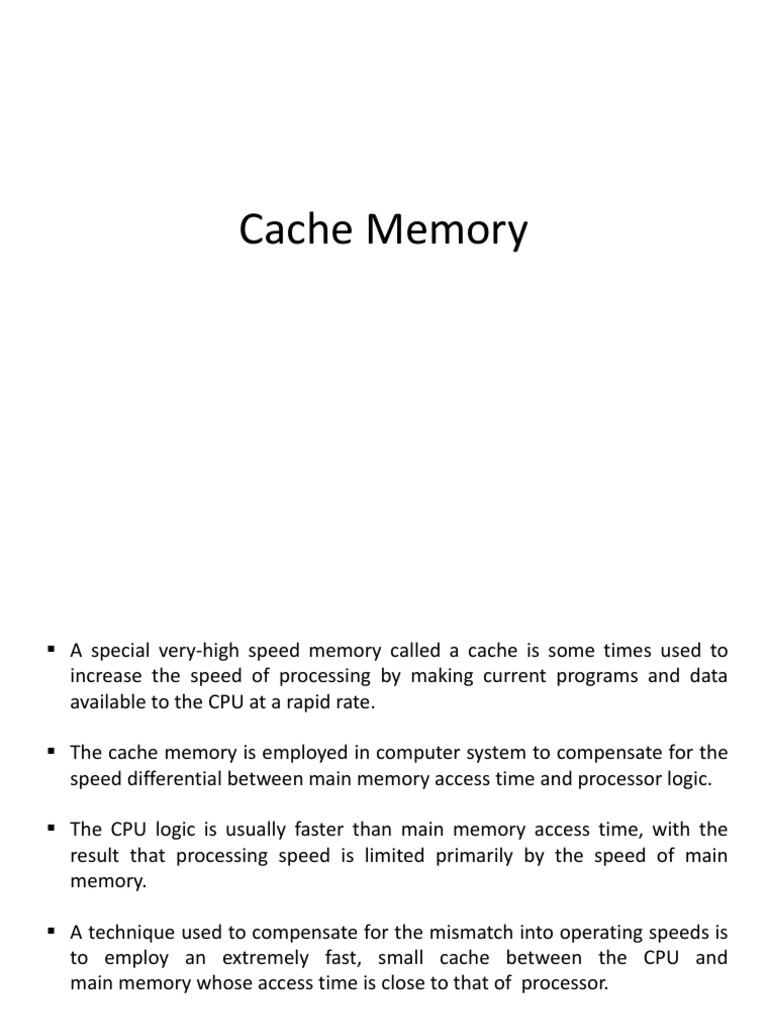 Cache Memory

▪ A special very-high speed memory called a cache is some times used to increase the speed of processing by making current programs and data available to the CPU at a rapid rate.

▪ The cache memory is employed in computer system to compensate for the speed differential between main memory access time and processor logic.

▪ The CPU logic is usually faster than main memory access time, with the result that processing speed is limited primarily by the speed of main memory.

▪ A technique used to compensate for the mismatch into operating speeds is to employ an extremely fast, small cache between the CPU and main memory whose access time is close to that of processor.